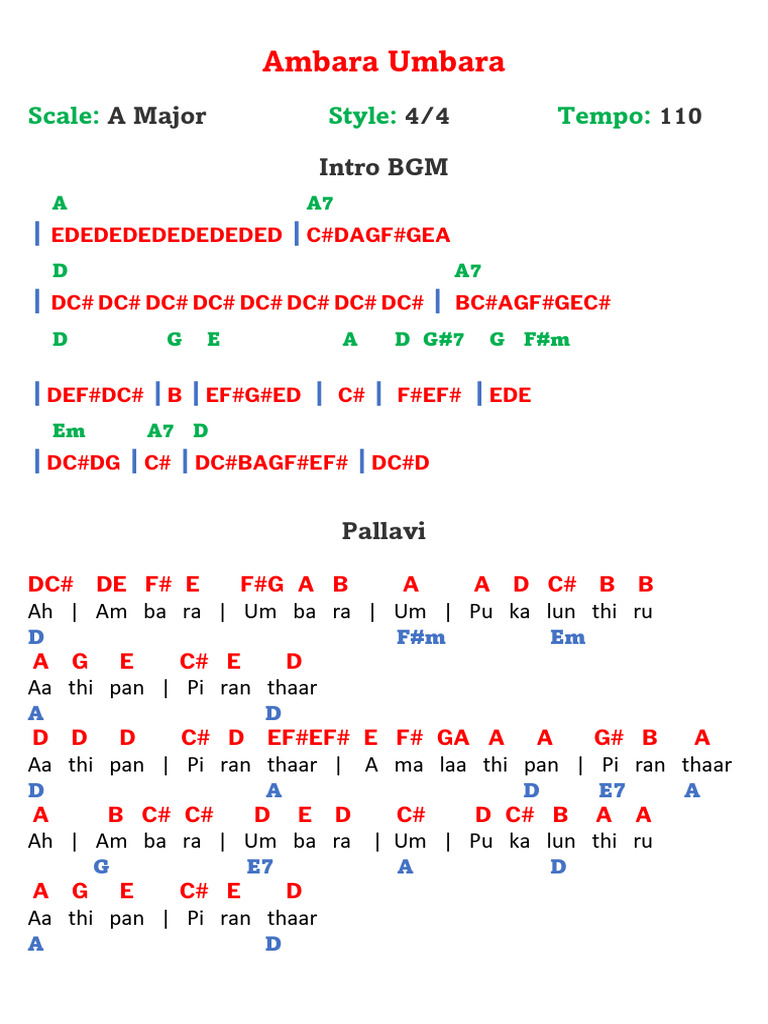 Ambara Umbara

Scale: A Major Style: 4/4 Tempo: 110

Intro BGM

A A7
| EDEDEDEDEDEDEDED | C#DAGF#GEA

D A7
| DC# DC# DC# DC# DC# DC# DC# DC# | BC#AGF#GEC#

D G E A D G#7 G F#m

| DEF#DC# | B | EF#G#ED | C# | F#EF# | EDE

Em A7 D
| DC#DG | C# | DC#BAGF#EF# | DC#D

Pallavi

DC# DE F# E F#G A B A A D C# B B
Ah | Am ba ra | Um ba ra | Um | Pu ka lun thi ru
D F#m Em
A G E C# E D
Aa thi pan | Pi ran thaar
A D
D D D C# D EF#EF# E F# GA A A G# B A
Aa thi pan | Pi ran thaar | A ma laa thi pan | Pi ran thaar
D A D E7 A
A B C# C# D E D C# D C# B A A
Ah | Am ba ra | Um ba ra | Um | Pu ka lun thi ru
G E7 A D
A G E C# E D
Aa thi pan | Pi ran thaar
A D